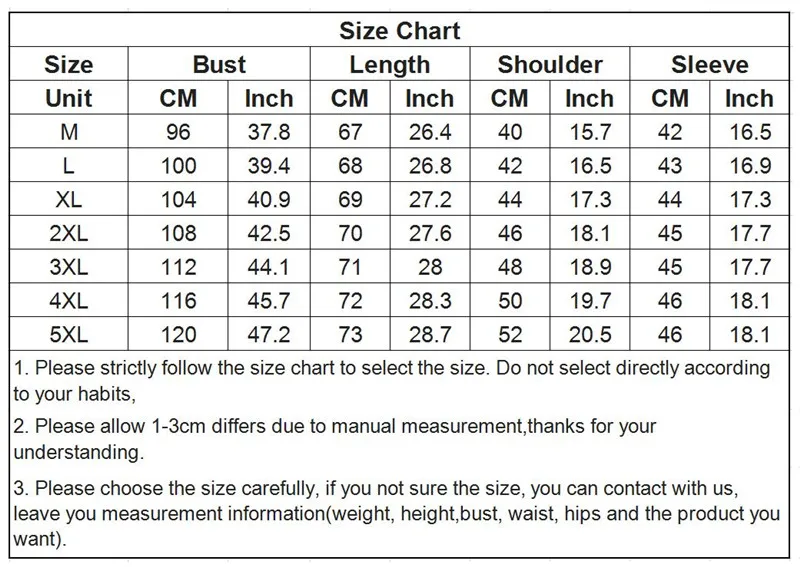 Size Chart

| Size | Bust | | Length | | Shoulder | | Sleeve | |
|---|---|---|---|---|---|---|---|---|
| Unit | CM | Inch | CM | Inch | CM | Inch | CM | Inch |
| M | 96 | 37.8 | 67 | 26.4 | 40 | 15.7 | 42 | 16.5 |
| L | 100 | 39.4 | 68 | 26.8 | 42 | 16.5 | 43 | 16.9 |
| XL | 104 | 40.9 | 69 | 27.2 | 44 | 17.3 | 44 | 17.3 |
| 2XL | 108 | 42.5 | 70 | 27.6 | 46 | 18.1 | 45 | 17.7 |
| 3XL | 112 | 44.1 | 71 | 28 | 48 | 18.9 | 45 | 17.7 |
| 4XL | 116 | 45.7 | 72 | 28.3 | 50 | 19.7 | 46 | 18.1 |
| 5XL | 120 | 47.2 | 73 | 28.7 | 52 | 20.5 | 46 | 18.1 |

1. Please strictly follow the size chart to select the size. Do not select directly according to your habits,

2. Please allow 1-3cm differs due to manual measurement,thanks for your understanding.

3. Please choose the size carefully, if you not sure the size, you can contact with us, leave you measurement information(weight, height,bust, waist, hips and the product you want).